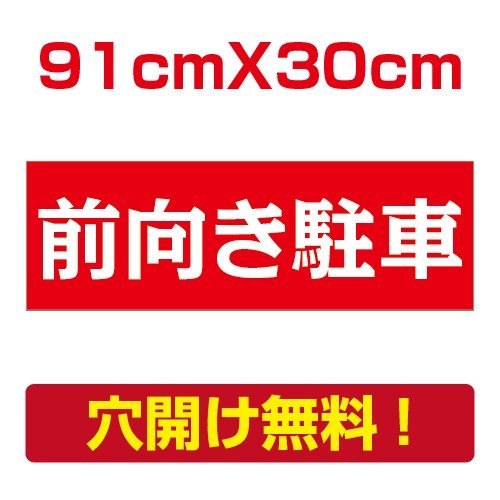 91cmX30cm

前向き駐車

穴開け無料！